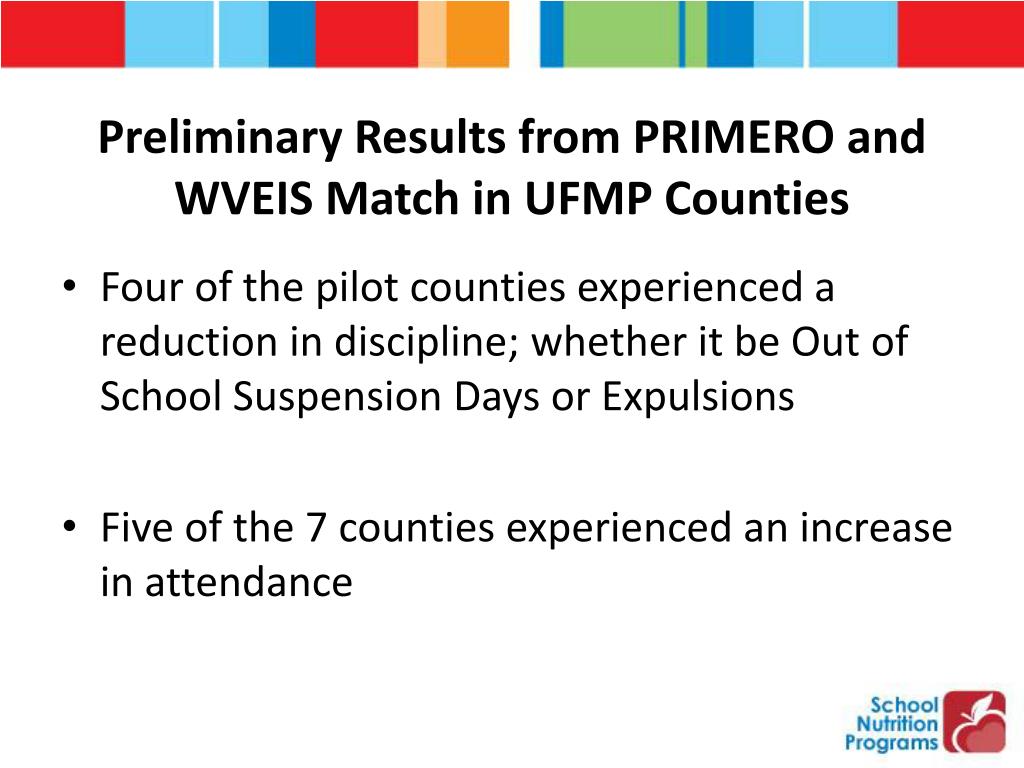 Preliminary Results from PRIMERO and WVEIS Match in UFMP Counties

• Four of the pilot counties experienced a reduction in discipline; whether it be Out of School Suspension Days or Expulsions

• Five of the 7 counties experienced an increase in attendance

School Nutrition Programs